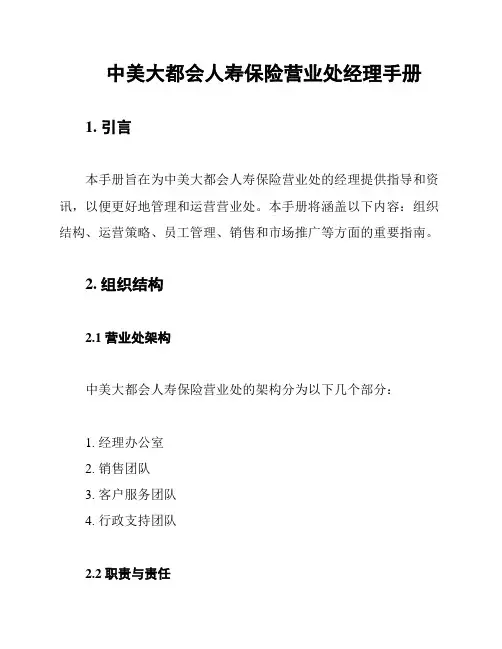 中美大都会人寿保险营业处经理手册

1. 引言

本手册旨在为中美大都会人寿保险营业处的经理提供指导和资讯，以便更好地管理和运营营业处。本手册将涵盖以下内容：组织结构、运营策略、员工管理、销售和市场推广等方面的重要指南。

2. 组织结构

2.1 营业处架构

中美大都会人寿保险营业处的架构分为以下几个部分：

1. 经理办公室
2. 销售团队
3. 客户服务团队
4. 行政支持团队

2.2 职责与责任